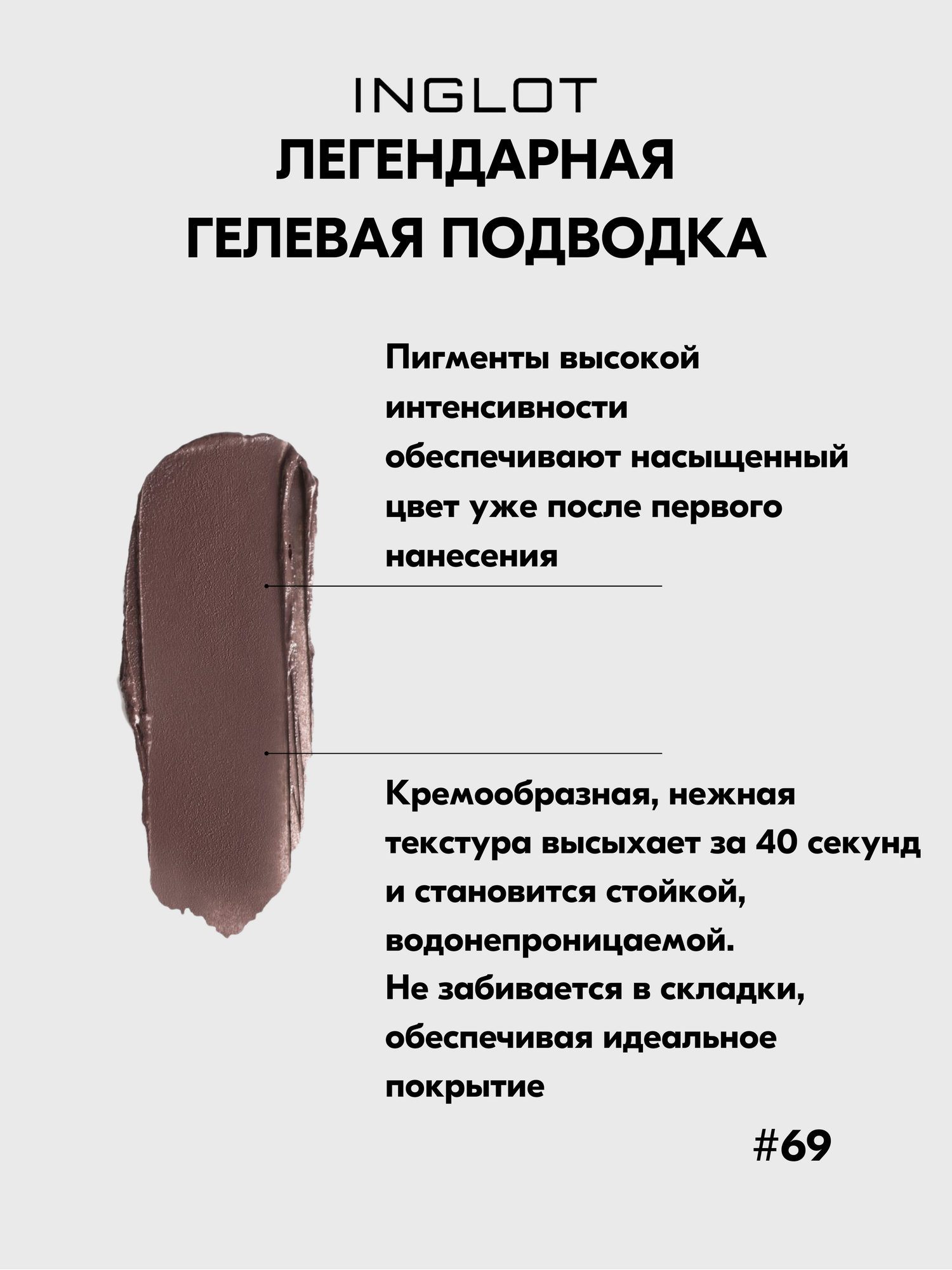 INGLOT

ЛЕГЕНДАРНАЯ ГЕЛЕВАЯ ПОДВОДКА

Пигменты высокой интенсивности обеспечивают насыщенный цвет уже после первого нанесения

Кремообразная, нежная текстура высыхает за 40 секунд и становится стойкой, водонепроницаемой.
Не забивается в складки, обеспечивая идеальное покрытие

#69